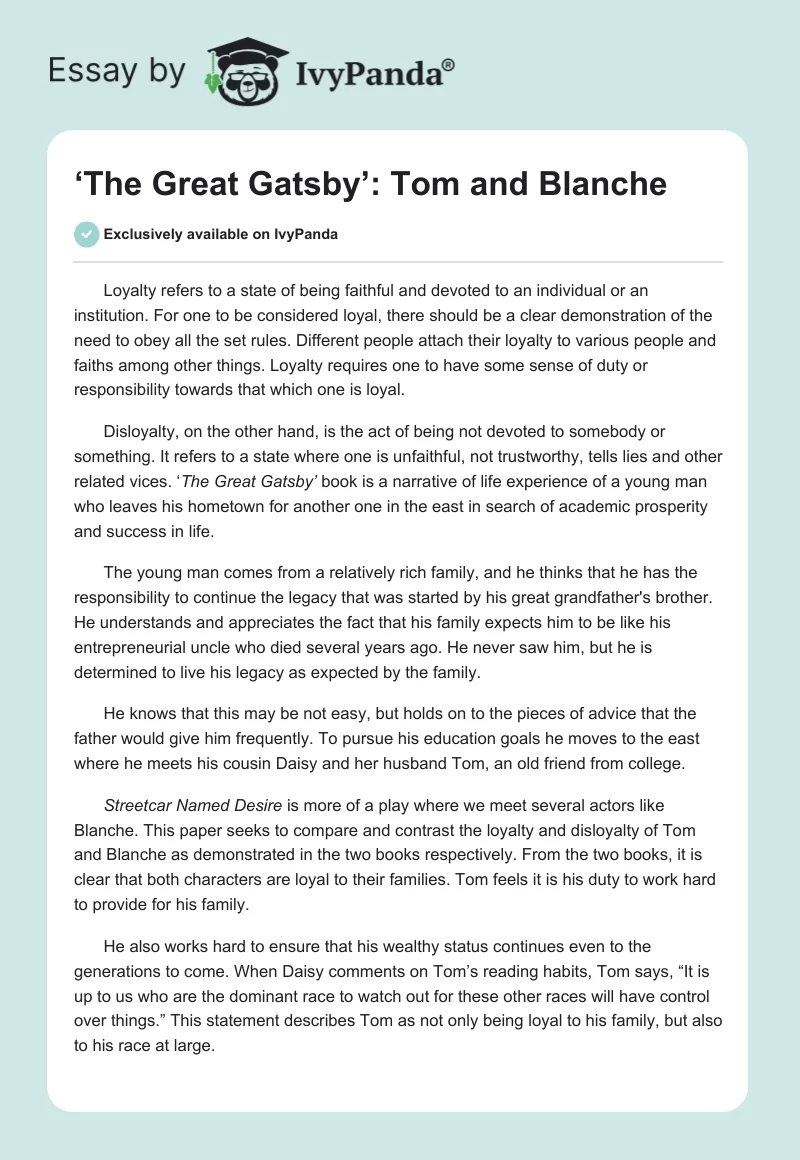 Essay by IvyPanda®

‘The Great Gatsby’: Tom and Blanche

Exclusively available on IvyPanda

Loyalty refers to a state of being faithful and devoted to an individual or an institution. For one to be considered loyal, there should be a clear demonstration of the need to obey all the set rules. Different people attach their loyalty to various people and faiths among other things. Loyalty requires one to have some sense of duty or responsibility towards that which one is loyal.

Disloyalty, on the other hand, is the act of being not devoted to somebody or something. It refers to a state where one is unfaithful, not trustworthy, tells lies and other related vices. ‘The Great Gatsby’ book is a narrative of life experience of a young man who leaves his hometown for another one in the east in search of academic prosperity and success in life.

The young man comes from a relatively rich family, and he thinks that he has the responsibility to continue the legacy that was started by his great grandfather's brother. He understands and appreciates the fact that his family expects him to be like his entrepreneurial uncle who died several years ago. He never saw him, but he is determined to live his legacy as expected by the family.

He knows that this may be not easy, but holds on to the pieces of advice that the father would give him frequently. To pursue his education goals he moves to the east where he meets his cousin Daisy and her husband Tom, an old friend from college.

Streetcar Named Desire is more of a play where we meet several actors like Blanche. This paper seeks to compare and contrast the loyalty and disloyalty of Tom and Blanche as demonstrated in the two books respectively. From the two books, it is clear that both characters are loyal to their families. Tom feels it is his duty to work hard to provide for his family.

He also works hard to ensure that his wealthy status continues even to the generations to come. When Daisy comments on Tom’s reading habits, Tom says, “It is up to us who are the dominant race to watch out for these other races will have control over things.” This statement describes Tom as not only being loyal to his family, but also to his race at large.